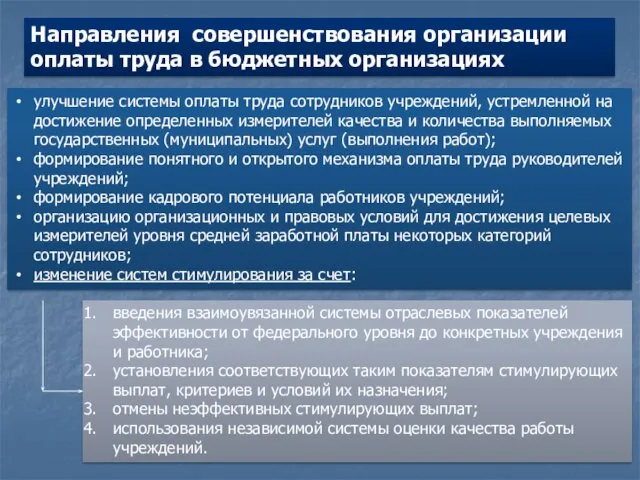 Направления совершенствования организации оплаты труда в бюджетных организациях

• улучшение системы оплаты труда сотрудников учреждений, устремленной на достижение определенных измерителей качества и количества выполняемых государственных (муниципальных) услуг (выполнения работ);
• формирование понятного и открытого механизма оплаты труда руководителей учреждений;
• формирование кадрового потенциала работников учреждений;
• организацию организационных и правовых условий для достижения целевых измерителей уровня средней заработной платы некоторых категорий сотрудников;
• изменение систем стимулирования за счет:

1. введения взаимоувязанной системы отраслевых показателей эффективности от федерального уровня до конкретных учреждения и работника;
2. установления соответствующих таким показателям стимулирующих выплат, критериев и условий их назначения;
3. отмены неэффективных стимулирующих выплат;
4. использования независимой системы оценки качества работы учреждений.